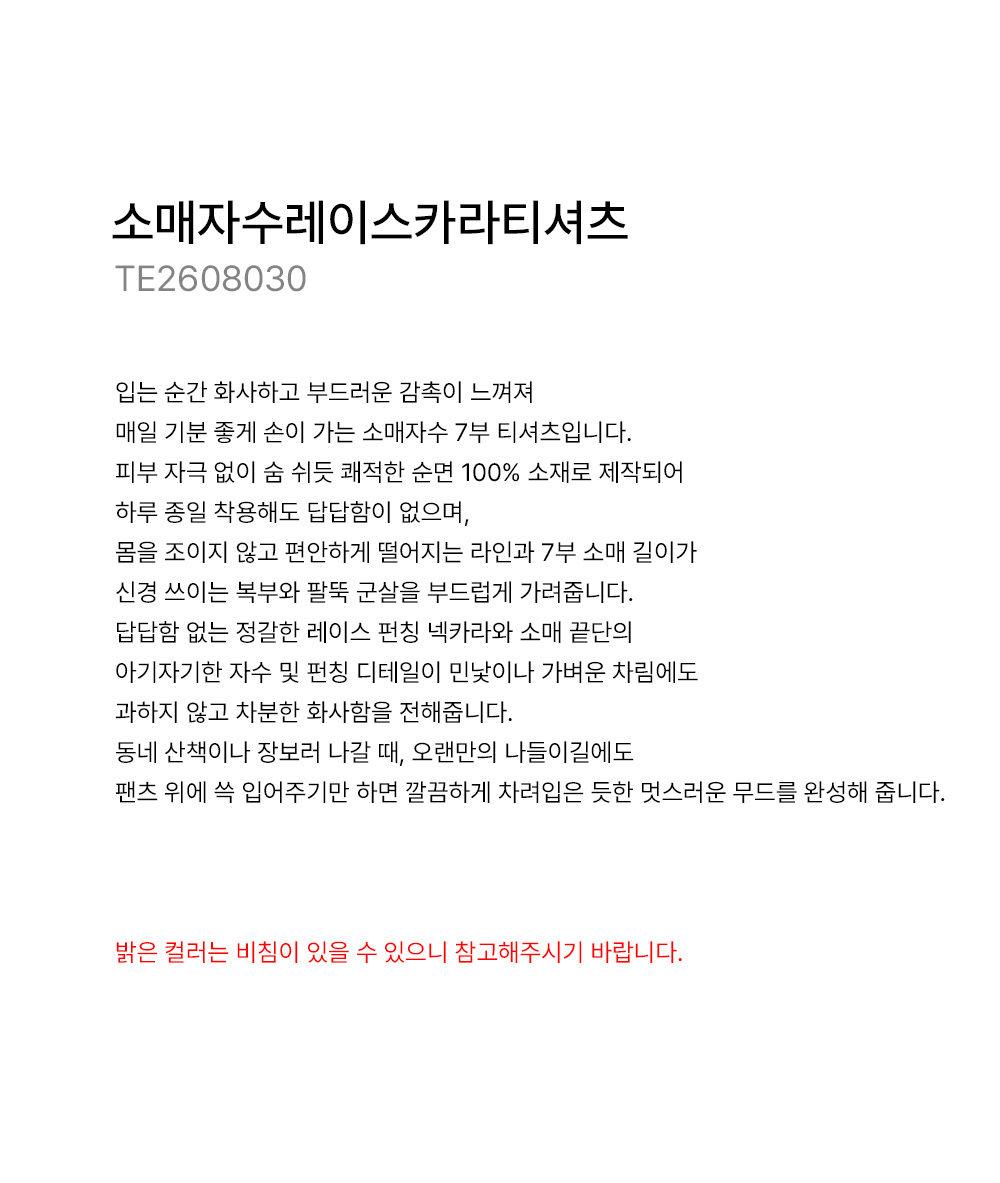 소매자수레이스카라티셔츠
TE2608030

입는 순간 화사하고 부드러운 감촉이 느껴져
매일 기분 좋게 손이 가는 소매자수 7부 티셔츠입니다.
피부 자극 없이 숨 쉬듯 쾌적한 순면 100% 소재로 제작되어
하루 종일 착용해도 답답함이 없으며,
몸을 조이지 않고 편안하게 떨어지는 라인과 7부 소매 길이가
신경 쓰이는 복부와 팔뚝 군살을 부드럽게 가려줍니다.
답답함 없는 정갈한 레이스 펀칭 넥카라와 소매 끝단의
아기자기한 자수 및 펀칭 디테일이 민낯이나 가벼운 차림에도
과하지 않고 차분한 화사함을 전해줍니다.
동네 산책이나 장보러 나갈 때, 오랜만의 나들이길에도
팬츠 위에 쓱 입어주기만 하면 깔끔하게 차려입은 듯한 멋스러운 무드를 완성해 줍니다.

밝은 컬러는 비침이 있을 수 있으니 참고해주시기 바랍니다.